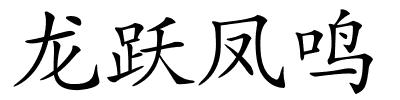 龙跃凤鸣